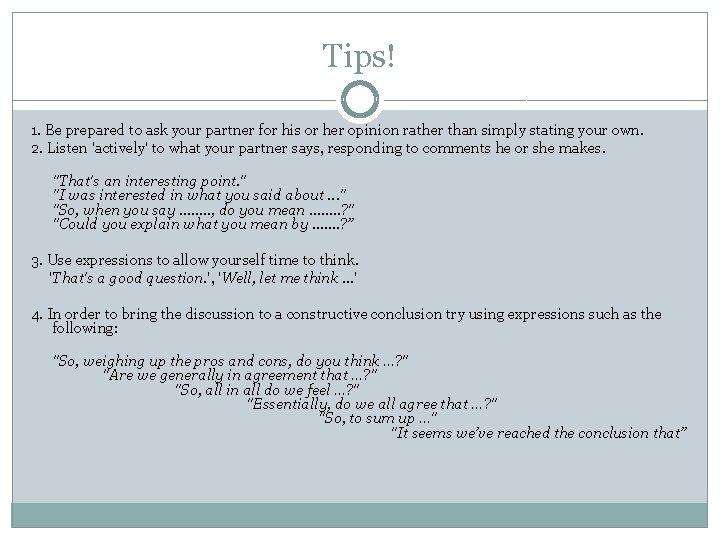 Tips!

1. Be prepared to ask your partner for his or her opinion rather than simply stating your own.
2. Listen 'actively' to what your partner says, responding to comments he or she makes.

"That's an interesting point."
"I was interested in what you said about ..."
"So, when you say ........, do you mean ........?"
"Could you explain what you mean by .......?"

3. Use expressions to allow yourself time to think.
'That's a good question.', 'Well, let me think ...'

4. In order to bring the discussion to a constructive conclusion try using expressions such as the following:

"So, weighing up the pros and cons, do you think ...?"
"Are we generally in agreement that ...?"
"So, all in all do we feel ...?"
"Essentially, do we all agree that ...?"
"So, to sum up ..."
"It seems we've reached the conclusion that"